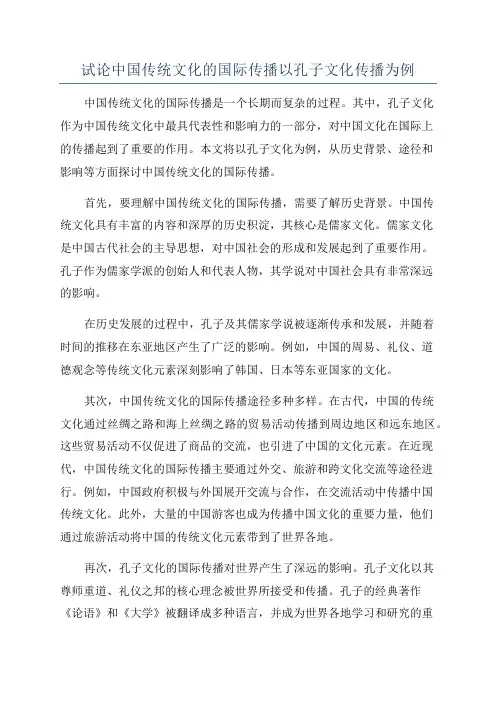 试论中国传统文化的国际传播以孔子文化传播为例

中国传统文化的国际传播是一个长期而复杂的过程。其中，孔子文化作为中国传统文化中最具代表性和影响力的一部分，对中国文化在国际上的传播起到了重要的作用。本文将以孔子文化为例，从历史背景、途径和影响等方面探讨中国传统文化的国际传播。

首先，要理解中国传统文化的国际传播，需要了解历史背景。中国传统文化具有丰富的内容和深厚的历史积淀，其核心是儒家文化。儒家文化是中国古代社会的主导思想，对中国社会的形成和发展起到了重要作用。孔子作为儒家学派的创始人和代表人物，其学说对中国社会具有非常深远的影响。

在历史发展的过程中，孔子及其儒家学说被逐渐传承和发展，并随着时间的推移在东亚地区产生了广泛的影响。例如，中国的周易、礼仪、道德观念等传统文化元素深刻影响了韩国、日本等东亚国家的文化。

其次，中国传统文化的国际传播途径多种多样。在古代，中国的传统文化通过丝绸之路和海上丝绸之路的贸易活动传播到周边地区和远东地区。这些贸易活动不仅促进了商品的交流，也引进了中国的文化元素。在近现代，中国传统文化的国际传播主要通过外交、旅游和跨文化交流等途径进行。例如，中国政府积极与外国展开交流与合作，在交流活动中传播中国传统文化。此外，大量的中国游客也成为传播中国文化的重要力量，他们通过旅游活动将中国的传统文化元素带到了世界各地。

再次，孔子文化的国际传播对世界产生了深远的影响。孔子文化以其尊师重道、礼仪之邦的核心理念被世界所接受和传播。孔子的经典著作《论语》和《大学》被翻译成多种语言，并成为世界各地学习和研究的重